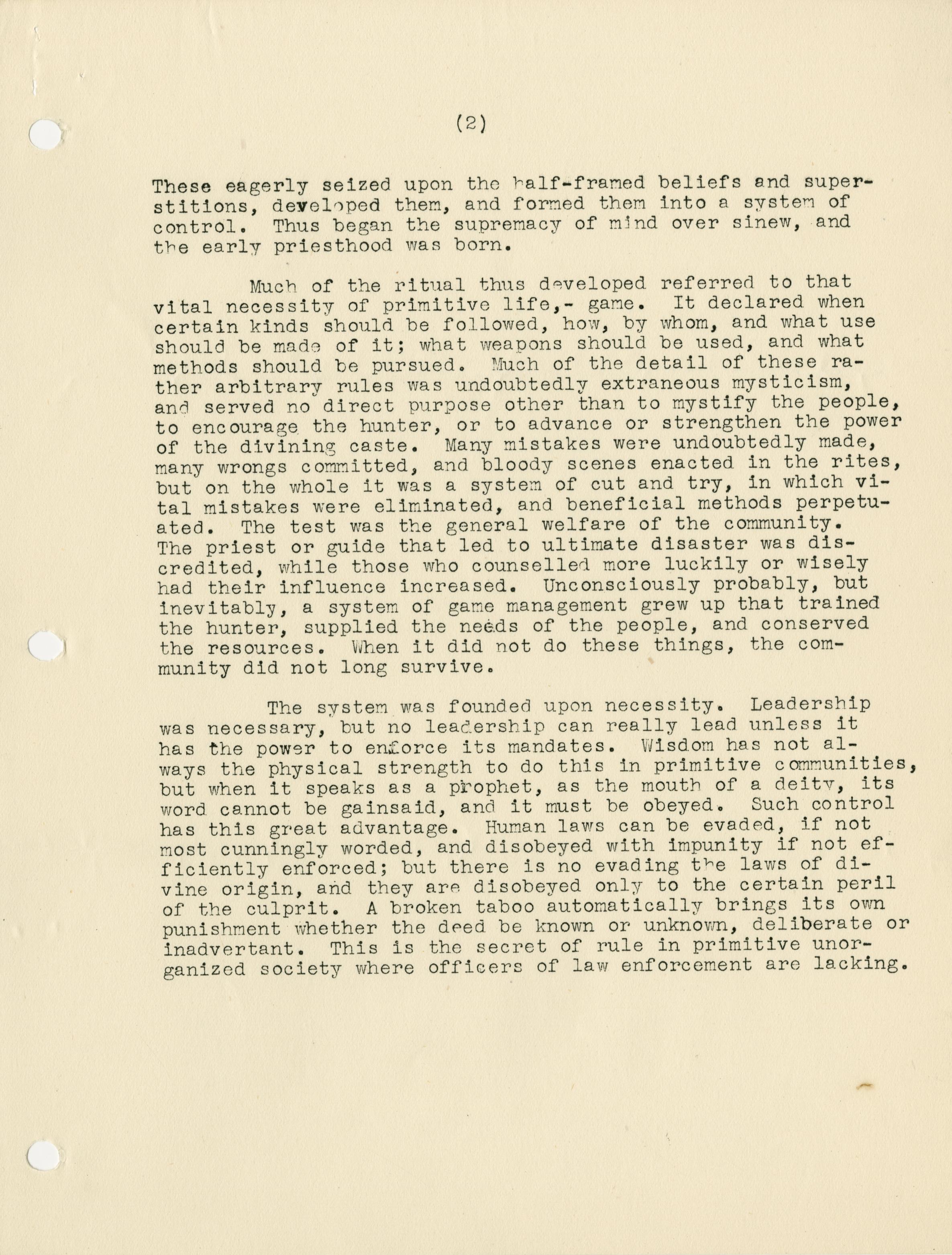 (2)

These eagerly seized upon the half-framed beliefs and superstitions, developed them, and formed them into a system of control. Thus began the supremacy of mind over sinew, and the early priesthood was born.

Much of the ritual thus developed referred to that vital necessity of primitive life,- game. It declared when certain kinds should be followed, how, by whom, and what use should be made of it; what weapons should be used, and what methods should be pursued. Much of the detail of these rather arbitrary rules was undoubtedly extraneous mysticism, and served no direct purpose other than to mystify the people, to encourage the hunter, or to advance or strengthen the power of the divining caste. Many mistakes were undoubtedly made, many wrongs committed, and bloody scenes enacted in the rites, but on the whole it was a system of cut and try, in which vital mistakes were eliminated, and beneficial methods perpetuated. The test was the general welfare of the community. The priest or guide that led to ultimate disaster was discredited, while those who counselled more luckily or wisely had their influence increased. Unconsciously probably, but inevitably, a system of game management grew up that trained the hunter, supplied the needs of the people, and conserved the resources. When it did not do these things, the community did not long survive.

The system was founded upon necessity. Leadership was necessary, but no leadership can really lead unless it has the power to enforce its mandates. Wisdom has not always the physical strength to do this in primitive communities, but when it speaks as a prophet, as the mouth of a deity, its word cannot be gainsaid, and it must be obeyed. Such control has this great advantage. Human laws can be evaded, if not most cunningly worded, and disobeyed with impunity if not efficiently enforced; but there is no evading the laws of divine origin, and they are disobeyed only to the certain peril of the culprit. A broken taboo automatically brings its own punishment whether the deed be known or unknown, deliberate or inadvertant. This is the secret of rule in primitive unorganized society where officers of law enforcement are lacking.